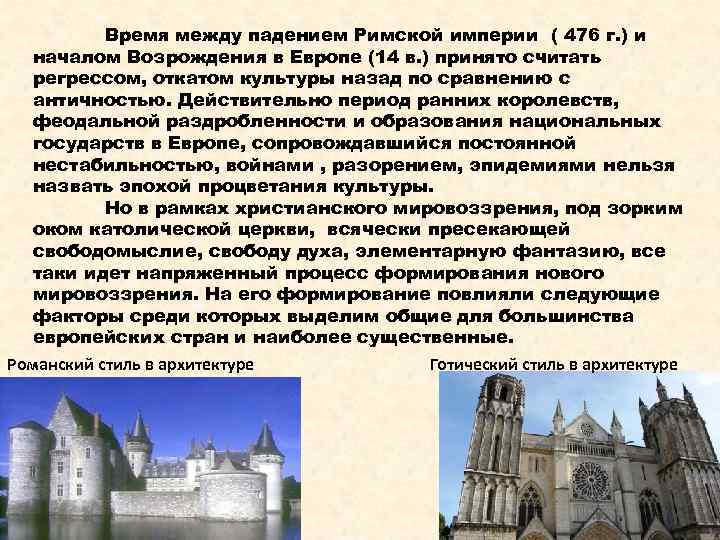 Время между падением Римской империи ( 476 г.) и началом Возрождения в Европе (14 в.) принято считать регрессом, откатом культуры назад по сравнению с античностью. Действительно период ранних королевств, феодальной раздробленности и образования национальных государств в Европе, сопровождавшийся постоянной нестабильностью, войнами , разорением, эпидемиями нельзя назвать эпохой процветания культуры.

Но в рамках христианского мировоззрения, под зорким оком католической церкви, всячески пресекающей свободомыслие, свободу духа, элементарную фантазию, все таки идет напряженный процесс формирования нового мировоззрения. На его формирование повлияли следующие факторы среди которых выделим общие для большинства европейских стран и наиболее существенные.

Романский стиль в архитектуре

Готический стиль в архитектуре